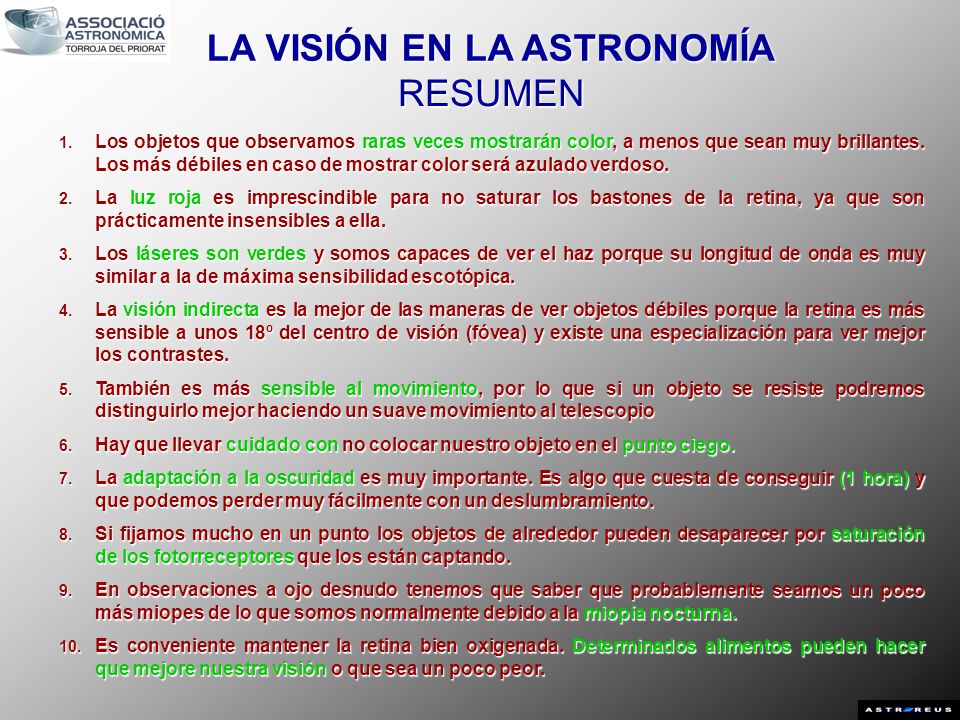 ASSOCIACIÓ ASTRONÒMICA TORROJA DEL PRIORAT

LA VISIÓN EN LA ASTRONOMÍA
RESUMEN

1. Los objetos que observamos raras veces mostrarán color, a menos que sean muy brillantes. Los más débiles en caso de mostrar color será azulado verdoso.

2. La luz roja es imprescindible para no saturar los bastones de la retina, ya que son prácticamente insensibles a ella.

3. Los láseres son verdes y somos capaces de ver el haz porque su longitud de onda es muy similar a la de máxima sensibilidad escotópica.

4. La visión indirecta es la mejor de las maneras de ver objetos débiles porque la retina es más sensible a unos 18º del centro de visión (fóvea) y existe una especialización para ver mejor los contrastes.

5. También es más sensible al movimiento, por lo que si un objeto se resiste podremos distinguirlo mejor haciendo un suave movimiento al telescopio

6. Hay que llevar cuidado con no colocar nuestro objeto en el punto ciego.

7. La adaptación a la oscuridad es muy importante. Es algo que cuesta de conseguir (1 hora) y que podemos perder muy fácilmente con un deslumbramiento.

8. Si fijamos mucho en un punto los objetos de alrededor pueden desaparecer por saturación de los fotorreceptores que los están captando.

9. En observaciones a ojo desnudo tenemos que saber que probablemente seamos un poco más miopes de lo que somos normalmente debido a la miopía nocturna.

10. Es conveniente mantener la retina bien oxigenada. Determinados alimentos pueden hacer que mejore nuestra visión o que sea un poco peor.

ASTROREUS